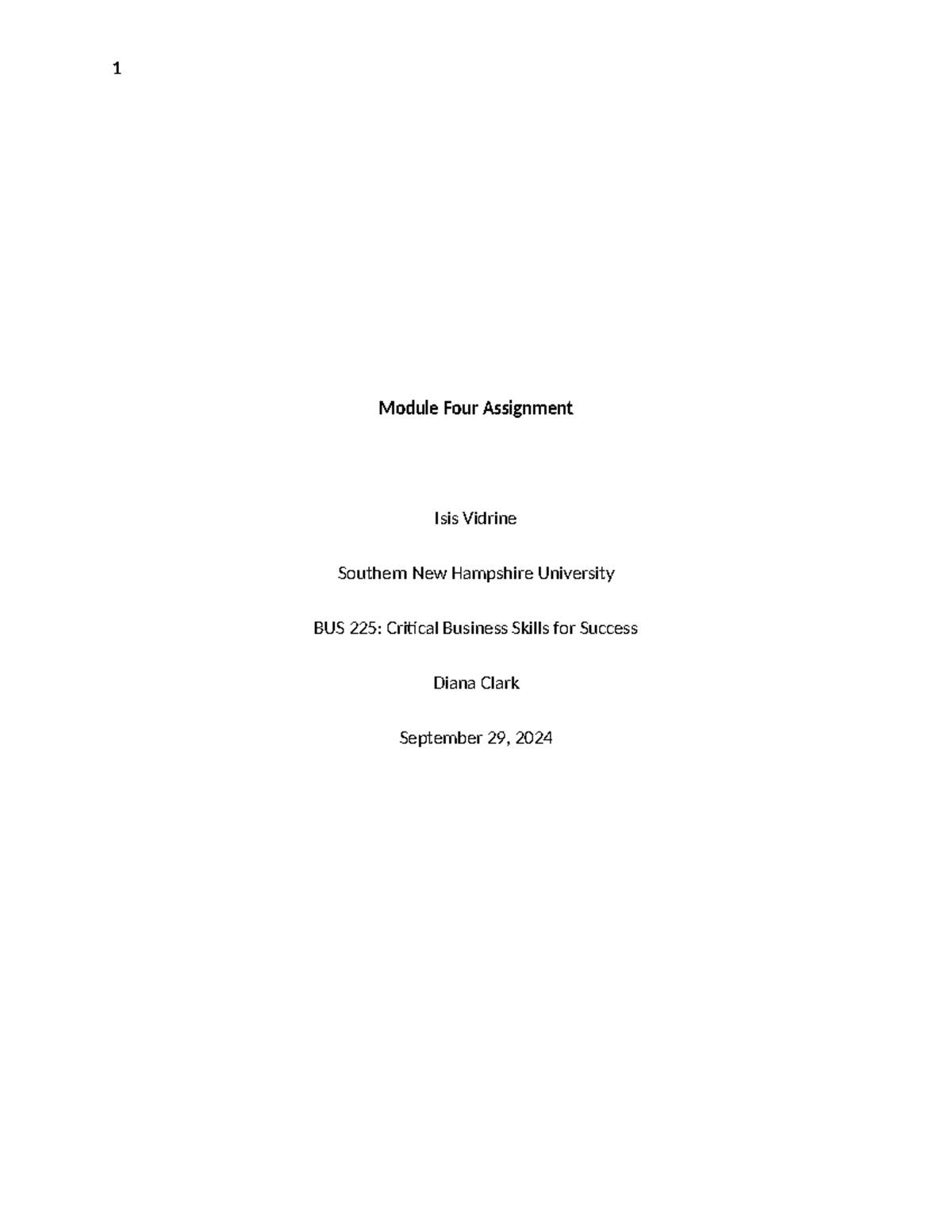 1

Module Four Assignment

Isis Vidrine

Southern New Hampshire University

BUS 225: Critical Business Skills for Success

Diana Clark

September 29, 2024